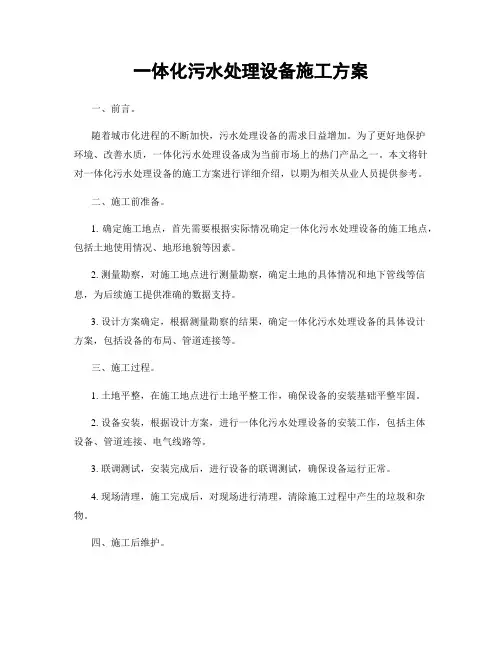 一体化污水处理设备施工方案

一、前言。

随着城市化进程的不断加快，污水处理设备的需求日益增加。为了更好地保护环境、改善水质，一体化污水处理设备成为当前市场上的热门产品之一。本文将针对一体化污水处理设备的施工方案进行详细介绍，以期为相关从业人员提供参考。

二、施工前准备。

1. 确定施工地点，首先需要根据实际情况确定一体化污水处理设备的施工地点，包括土地使用情况、地形地貌等因素。

2. 测量勘察，对施工地点进行测量勘察，确定土地的具体情况和地下管线等信息，为后续施工提供准确的数据支持。

3. 设计方案确定，根据测量勘察的结果，确定一体化污水处理设备的具体设计方案，包括设备的布局、管道连接等。

三、施工过程。

1. 土地平整，在施工地点进行土地平整工作，确保设备的安装基础平整牢固。

2. 设备安装，根据设计方案，进行一体化污水处理设备的安装工作，包括主体设备、管道连接、电气线路等。

3. 联调测试，安装完成后，进行设备的联调测试，确保设备运行正常。

4. 现场清理，施工完成后，对现场进行清理，清除施工过程中产生的垃圾和杂物。

四、施工后维护。